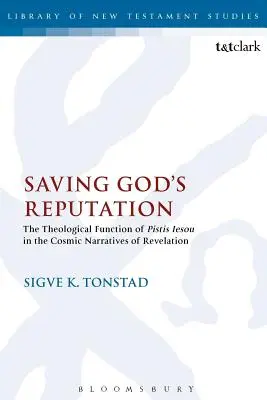 LIBRARY OF NEW TESTAMENT STUDIES

t&tclark

SAVING GOD'S REPUTATION

The Theological Function of Pistis Iesou in the Cosmic Narratives of Revelation

SIGVE K. TONSTAD

BLOOMSBURY